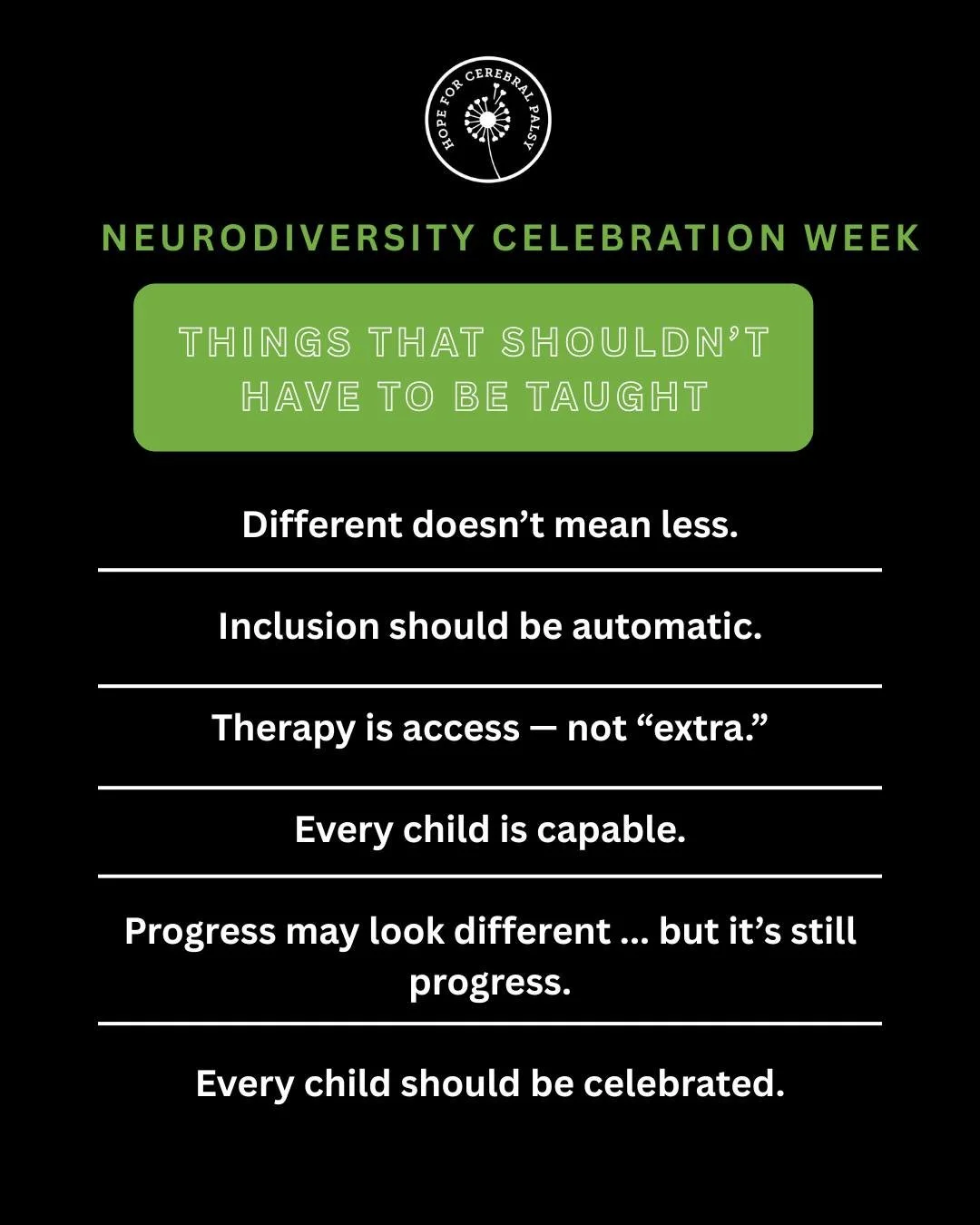 HOPE FOR CEREBRAL PALSY

NEURODIVERSITY CELEBRATION WEEK

THINGS THAT SHOULDN'T HAVE TO BE TAUGHT

Different doesn't mean less.

Inclusion should be automatic.

Therapy is access — not "extra."

Every child is capable.

Progress may look different ... but it's still progress.

Every child should be celebrated.